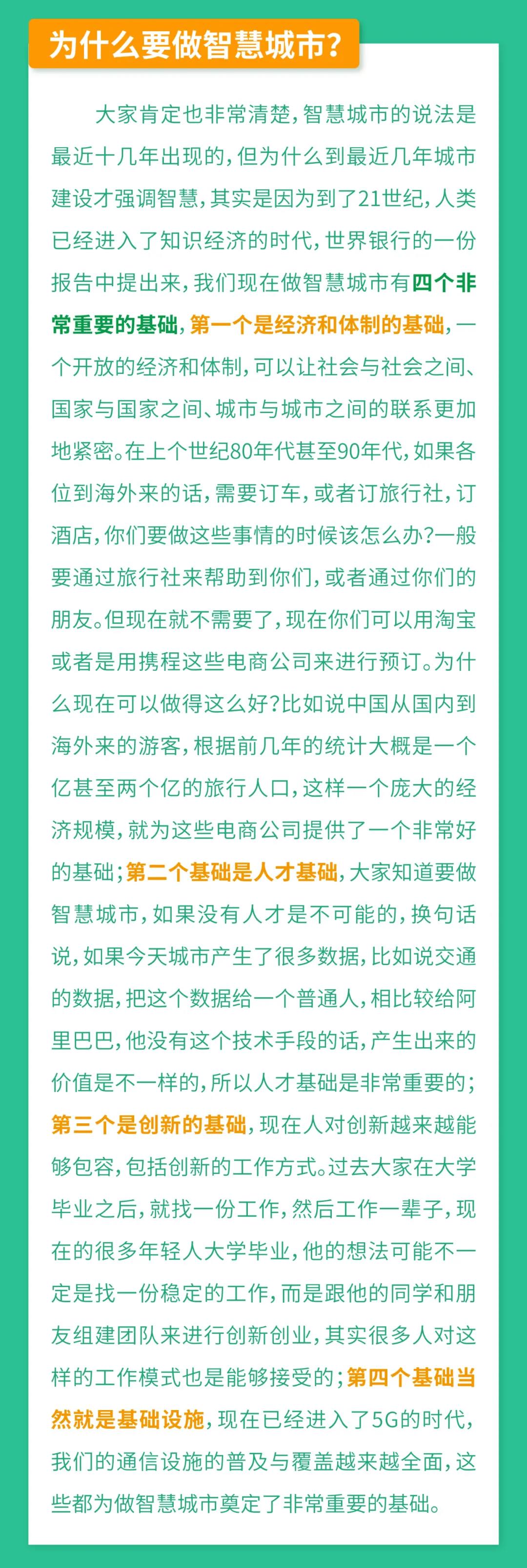 为什么要做智慧城市?

大家肯定也非常清楚,智慧城市的说法是最近十几年出现的,但为什么到最近几年城市建设才强调智慧,其实是因为到了21世纪,人类已经进入了知识经济的时代,世界银行的一份报告中提出来,我们现在做智慧城市有四个非常重要的基础,第一个是经济和体制的基础,一个开放的经济和体制,可以让社会与社会之间、国家与国家之间、城市与城市之间的联系更加地紧密。在上个世纪80年代甚至90年代,如果各位到海外来的话,需要订车,或者订旅行社,订酒店,你们要做这些事情的时候该怎么办?一般要通过旅行社来帮助到你们,或者通过你们的朋友。但现在就不需要了,现在你们可以用淘宝或者是用携程这些电商公司来进行预订。为什么现在可以做得这么好?比如说中国从国内到海外来的游客,根据前几年的统计大概是一个亿甚至两个亿的旅行人口,这样一个庞大的经济规模,就为这些电商公司提供了一个非常好的基础;第二个基础是人才基础,大家知道要做智慧城市,如果没有人才是不可能的,换句话说,如果今天城市产生了很多数据,比如说交通的数据,把这个数据给一个普通人,相比较给阿里巴巴,他没有这个技术手段的话,产生出来的价值是不一样的,所以人才基础是非常重要的;第三个是创新的基础,现在人对创新越来越能够包容,包括创新的工作方式。过去大家在大学毕业之后,就找一份工作,然后工作一辈子,现在的很多年轻人大学毕业,他的想法可能不一定是找一份稳定的工作,而是跟他的同学和朋友组建团队来进行创新创业,其实很多人对这样的工作模式也是能够接受的;第四个基础当然就是基础设施,现在已经进入了5G的时代,我们的通信设施的普及与覆盖越来越全面,这些都为做智慧城市奠定了非常重要的基础。